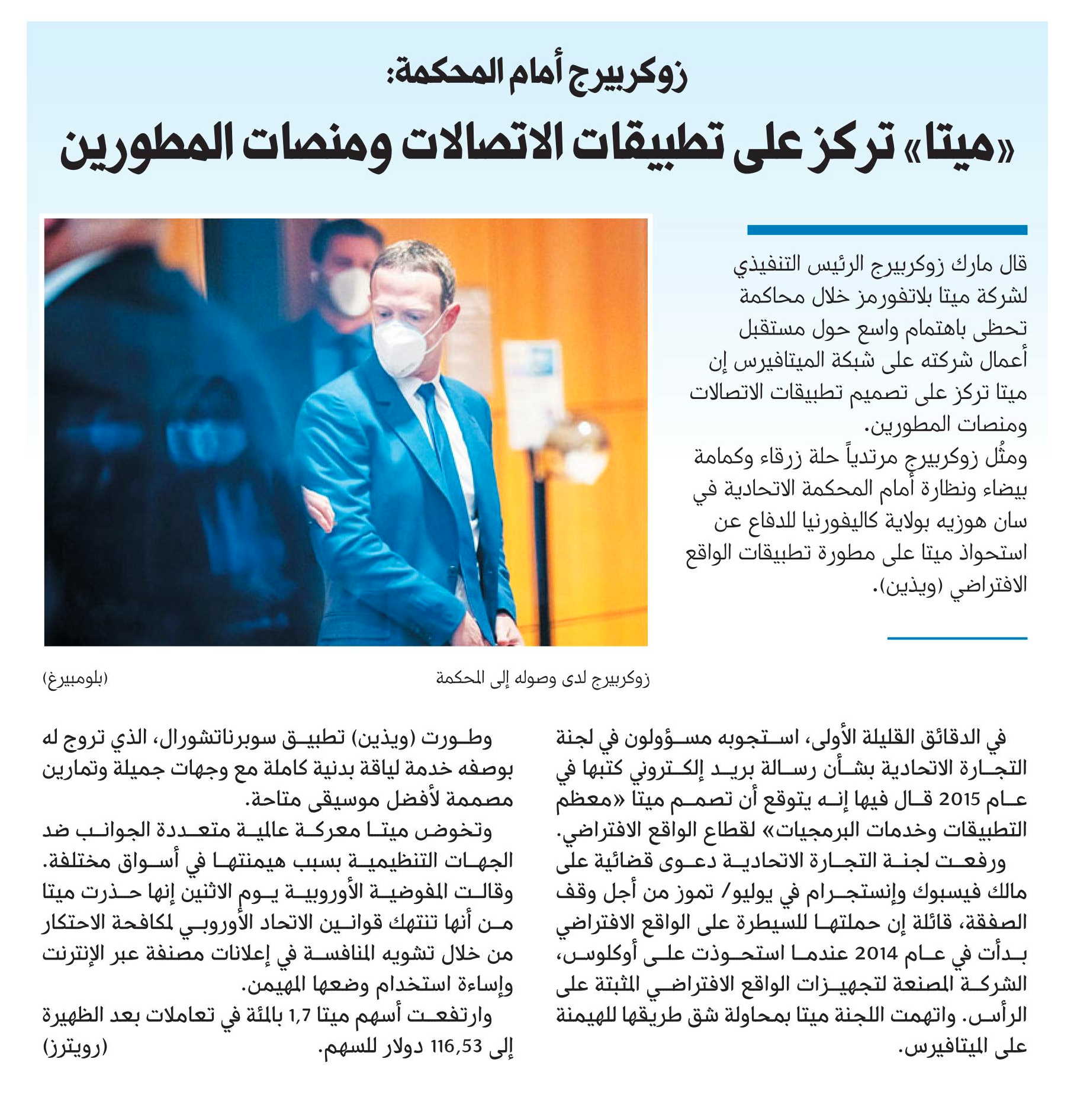 زوكربيرج أمام المحكمة:

«ميتا» تركز على تطبيقات الاتصالات ومنصات المطورين

قال مارك زوكربيرج الرئيس التنفيذي لشركة ميتا بلاتفورمز خلال محاكمة تحظى باهتمام واسع حول مستقبل أعمال شركته على شبكة الميتافيرس إن ميتا تركز على تصميم تطبيقات الاتصالات ومنصات المطورين.

ومثُل زوكربيرج مرتدياً حلة زرقاء وكمامة بيضاء ونظارة أمام المحكمة الاتحادية في سان هوزيه بولاية كاليفورنيا للدفاع عن استحواذ ميتا على مطورة تطبيقات الواقع الافتراضي (ويذين).

زوكربيرج لدى وصوله إلى المحكمة (بلومبيرغ)

في الدقائق القليلة الأولى، استجوبه مسؤولون في لجنة التجارة الاتحادية بشأن رسالة بريد إلكتروني كتبها في عام 2015 قال فيها إنه يتوقع أن تصمم ميتا «معظم التطبيقات وخدمات البرمجيات» لقطاع الواقع الافتراضي.

ورفعت لجنة التجارة الاتحادية دعوى قضائية على مالك فيسبوك وإنستجرام في يوليو/ تموز من أجل وقف الصفقة، قائلة إن حملتها للسيطرة على الواقع الافتراضي بدأت في عام 2014 عندما استحوذت على أوكلوس، الشركة المصنعة لتجهيزات الواقع الافتراضي المثبتة على الرأس. واتهمت اللجنة ميتا بمحاولة شق طريقها للهيمنة على الميتافيرس.

وطورت (ويذين) تطبيق سوبرناتشورال، الذي تروج له بوصفه خدمة لياقة بدنية كاملة مع وجهات جميلة وتمارين مصممة لأفضل موسيقى متاحة.

وتخوض ميتا معركة عالمية متعددة الجوانب ضد الجهات التنظيمية بسبب هيمنتها في أسواق مختلفة. وقالت المفوضية الأوروبية يوم الاثنين إنها حذرت ميتا من أنها تنتهك قوانين الاتحاد الأوروبي لمكافحة الاحتكار من خلال تشويه المنافسة في إعلانات مصنفة عبر الإنترنت وإساءة استخدام وضعها المهيمن.

وارتفعت أسهم ميتا 1,7 بالمئة في تعاملات بعد الظهيرة إلى 116,53 دولار للسهم. (رويترز)